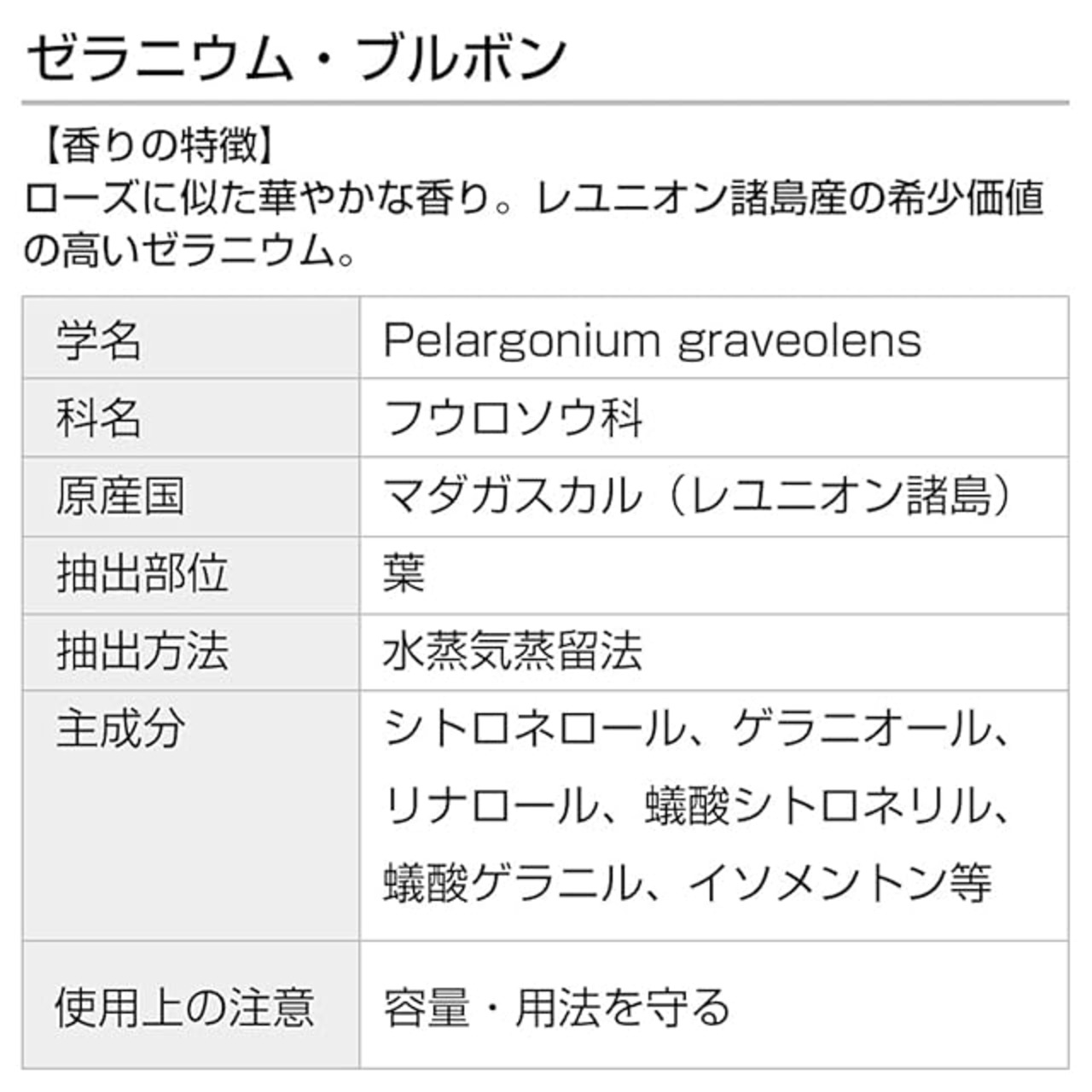 ゼラニウム・ブルボン

【香りの特徴】
ローズに似た華やかな香り。レユニオン諸島産の希少価値の高いゼラニウム。

| 学名 | Pelargonium graveolens |
|---|---|
| 科名 | フウロソウ科 |
| 原産国 | マダガスカル（レユニオン諸島） |
| 抽出部位 | 葉 |
| 抽出方法 | 水蒸気蒸留法 |
| 主成分 | シトロネロール、ゲラニオール、リナロール、蟻酸シトロネリル、蟻酸ゲラニル、イソメントン等 |
| 使用上の注意 | 容量・用法を守る |